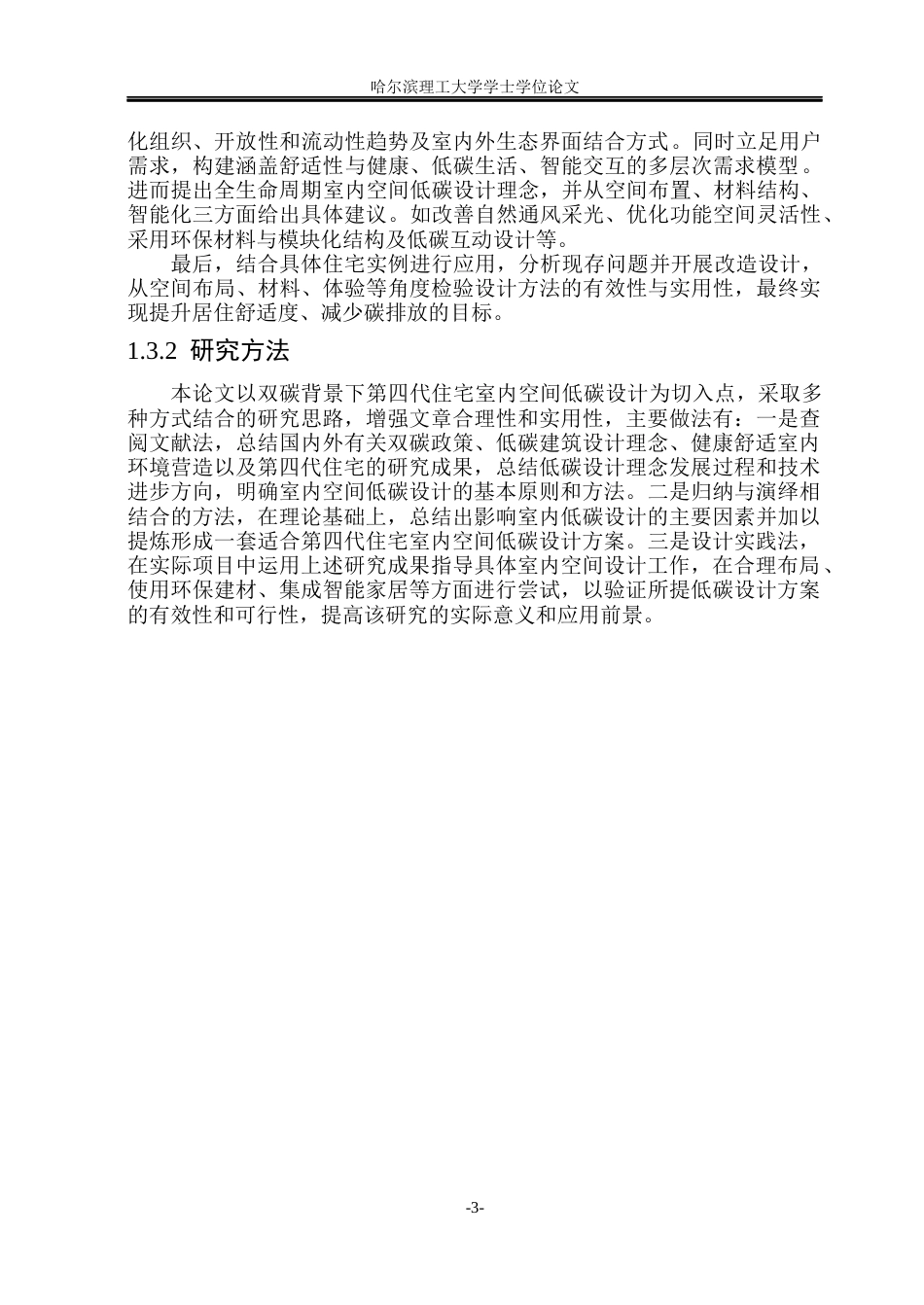 哈尔滨理工大学学士学位论文

化组织、开放性和流动性趋势及室内外生态界面结合方式。同时立足用户需求，构建涵盖舒适性与健康、低碳生活、智能交互的多层次需求模型。进而提出全生命周期室内空间低碳设计理念，并从空间布置、材料结构、智能化三方面给出具体建议。如改善自然通风采光、优化功能空间灵活性、采用环保材料与模块化结构及低碳互动设计等。

最后，结合具体住宅实例进行应用，分析现存问题并开展改造设计，从空间布局、材料、体验等角度检验设计方法的有效性与实用性，最终实现提升居住舒适度、减少碳排放的目标。

1.3.2 研究方法

本论文以双碳背景下第四代住宅室内空间低碳设计为切入点，采取多种方式结合的研究思路，增强文章合理性和实用性，主要做法有：一是查阅文献法，总结国内外有关双碳政策、低碳建筑设计理念、健康舒适室内环境营造以及第四代住宅的研究成果，总结低碳设计理念发展过程和技术进步方向，明确室内空间低碳设计的基本原则和方法。二是归纳与演绎相结合的方法，在理论基础上，总结出影响室内低碳设计的主要因素并加以提炼形成一套适合第四代住宅室内空间低碳设计方案。三是设计实践法，在实际项目中运用上述研究成果指导具体室内空间设计工作，在合理布局、使用环保建材、集成智能家居等方面进行尝试，以验证所提低碳设计方案的有效性和可行性，提高该研究的实际意义和应用前景。

-3-